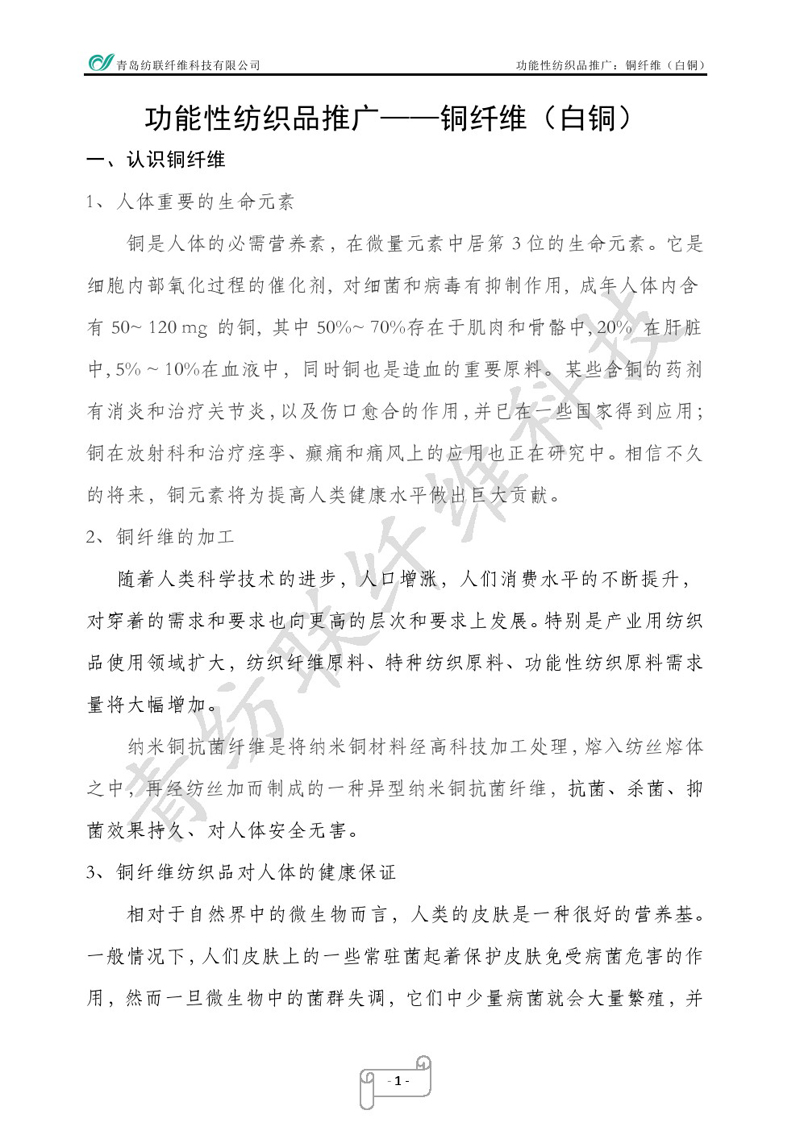 青岛纺联纤维科技有限公司

功能性纺织品推广：铜纤维（白铜）

功能性纺织品推广——铜纤维（白铜）

一、认识铜纤维

1、人体重要的生命元素

铜是人体的必需营养素，在微量元素中居第 3 位的生命元素。它是细胞内部氧化过程的催化剂，对细菌和病毒有抑制作用，成年人体内含有 50~ 120 mg 的铜，其中 50%~ 70%存在于肌肉和骨骼中，20% 在肝脏中，5% ~ 10%在血液中，同时铜也是造血的重要原料。某些含铜的药剂有消炎和治疗关节炎，以及伤口愈合的作用，并已在一些国家得到应用；铜在放射科和治疗痉挛、癫痫和痛风上的应用也正在研究中。相信不久的将来，铜元素将为提高人类健康水平做出巨大贡献。

2、铜纤维的加工

随着人类科学技术的进步，人口增涨，人们消费水平的不断提升，对穿着的需求和要求也向更高的层次和要求上发展。特别是产业用纺织品使用领域扩大，纺织纤维原料、特种纺织原料、功能性纺织原料需求量将大幅增加。

纳米铜抗菌纤维是将纳米铜材料经高科技加工处理，熔入纺丝熔体之中，再经纺丝加而制成的一种异型纳米铜抗菌纤维，抗菌、杀菌、抑菌效果持久、对人体安全无害。

3、铜纤维纺织品对人体的健康保证

相对于自然界中的微生物而言，人类的皮肤是一种很好的营养基。一般情况下，人们皮肤上的一些常驻菌起着保护皮肤免受病菌危害的作用，然而一旦微生物中的菌群失调，它们中少量病菌就会大量繁殖，并

青纺联纤维科技

- 1 -